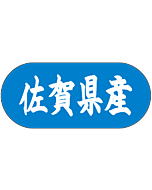 佐賀県産